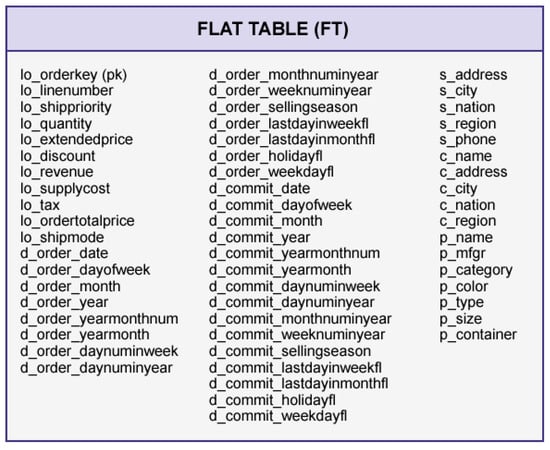 FLAT TABLE (FT)

lo_orderkey (pk)
lo_linenumber
lo_shippriority
lo_quantity
lo_extendedprice
lo_discount
lo_revenue
lo_supplycost
lo_tax
lo_ordertotalprice
lo_shipmode
d_order_date
d_order_dayofweek
d_order_month
d_order_year
d_order_yearmonthnum
d_order_yearmonth
d_order_daynuminweek
d_order_daynuminyear

d_order_monthnuminyear
d_order_weeknuminyear
d_order_sellingseason
d_order_lastdayinweekfl
d_order_lastdayinmonthfl
d_order_holidayfl
d_order_weekdayfl
d_commit_date
d_commit_dayofweek
d_commit_month
d_commit_year
d_commit_yearmonthnum
d_commit_yearmonth
d_commit_daynuminweek
d_commit_daynuminyear
d_commit_monthnuminyear
d_commit_weeknuminyear
d_commit_sellingseason
d_commit_lastdayinweekfl
d_commit_lastdayinmonthfl
d_commit_holidayfl
d_commit_weekdayfl

s_address
s_city
s_nation
s_region
s_phone
c_name
c_address
c_city
c_nation
c_region
p_name
p_mfgr
p_category
p_color
p_type
p_size
p_container